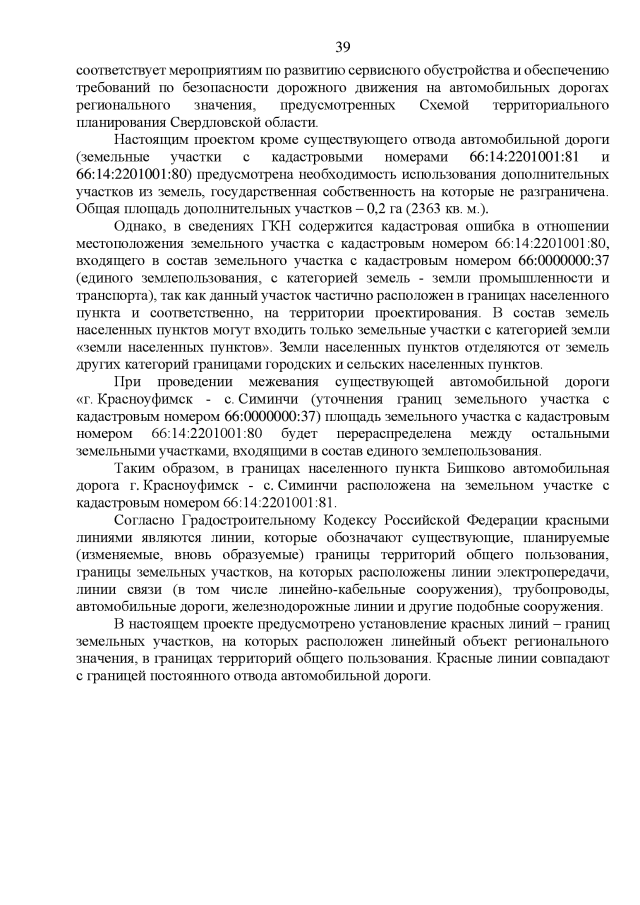 39

соответствует мероприятиям по развитию сервисного обустройства и обеспечению требований по безопасности дорожного движения на автомобильных дорогах регионального значения, предусмотренных Схемой территориального планирования Свердловской области.

Настоящим проектом кроме существующего отвода автомобильной дороги (земельные участки с кадастровыми номерами 66:14:2201001:81 и 66:14:2201001:80) предусмотрена необходимость использования дополнительных участков из земель, государственная собственность на которые не разграничена. Общая площадь дополнительных участков – 0,2 га (2363 кв. м.).

Однако, в сведениях ГКН содержится кадастровая ошибка в отношении местоположения земельного участка с кадастровым номером 66:14:2201001:80, входящего в состав земельного участка с кадастровым номером 66:0000000:37 (единого землепользования, с категорией земель - земли промышленности и транспорта), так как данный участок частично расположен в границах населенного пункта и соответственно, на территории проектирования. В состав земель населенных пунктов могут входить только земельные участки с категорией земли «земли населенных пунктов». Земли населенных пунктов отделяются от земель других категорий границами городских и сельских населенных пунктов.

При проведении межевания существующей автомобильной дороги «г. Красноуфимск - с. Симинчи (уточнения границ земельного участка с кадастровым номером 66:0000000:37) площадь земельного участка с кадастровым номером 66:14:2201001:80 будет перераспределена между остальными земельными участками, входящими в состав единого землепользования.

Таким образом, в границах населенного пункта Бишково автомобильная дорога г. Красноуфимск - с. Симинчи расположена на земельном участке с кадастровым номером 66:14:2201001:81.

Согласно Градостроительному Кодексу Российской Федерации красными линиями являются линии, которые обозначают существующие, планируемые (изменяемые, вновь образуемые) границы территорий общего пользования, границы земельных участков, на которых расположены линии электропередачи, линии связи (в том числе линейно-кабельные сооружения), трубопроводы, автомобильные дороги, железнодорожные линии и другие подобные сооружения.

В настоящем проекте предусмотрено установление красных линий – границ земельных участков, на которых расположен линейный объект регионального значения, в границах территорий общего пользования. Красные линии совпадают с границей постоянного отвода автомобильной дороги.